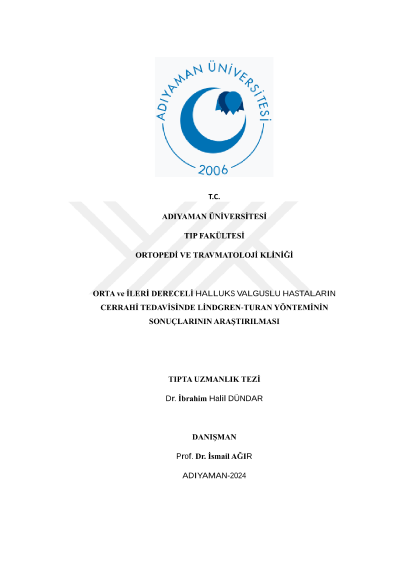 ADIYAMAN ÜNİVERSİTESİ
2006

T.C.

ADIYAMAN ÜNİVERSİTESİ

TIP FAKÜLTESİ

ORTOPEDİ VE TRAVMATOLOJİ KLİNİĞİ

ORTA ve İLERİ DERECELİ HALLUKS VALGUSLU HASTALARIN CERRAHİ TEDAVİSİNDE LİNDGREN-TURAN YÖNTEMİNİN SONUÇLARININ ARAŞTIRILMASI

TIPTA UZMANLIK TEZİ

Dr. İbrahim Halil DÜNDAR

DANIŞMAN

Prof. Dr. İsmail AĞIR

ADIYAMAN-2024